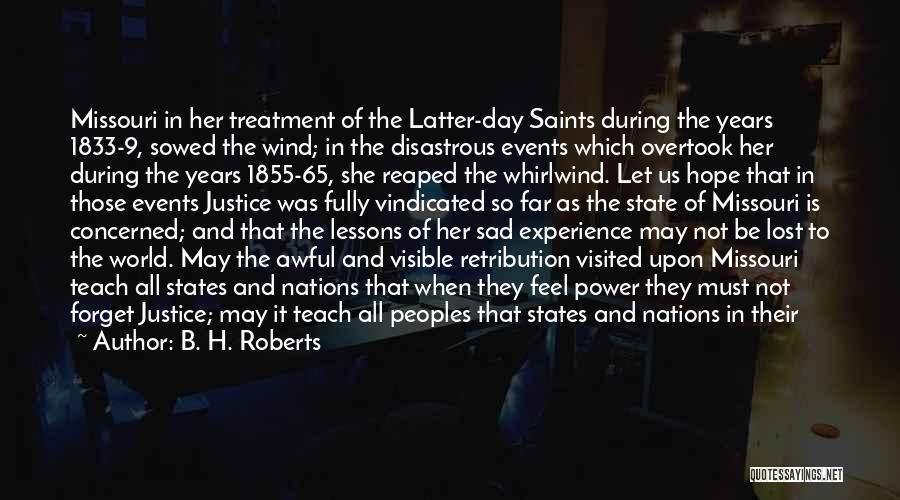 Missouri in her treatment of the Latter-day Saints during the years 1833-9, sowed the wind; in the disastrous events which overtook her during the years 1855-65, she reaped the whirlwind. Let us hope that in those events Justice was fully vindicated so far as the state of Missouri is concerned; and that the lessons of her sad experience may not be lost to the world. May the awful and visible retribution visited upon Missouri teach all states and nations that when they feel power they must not forget Justice; may it teach all peoples that states and nations in their

~ Author: B. H. Roberts

QUOTESSAYINGS.NET